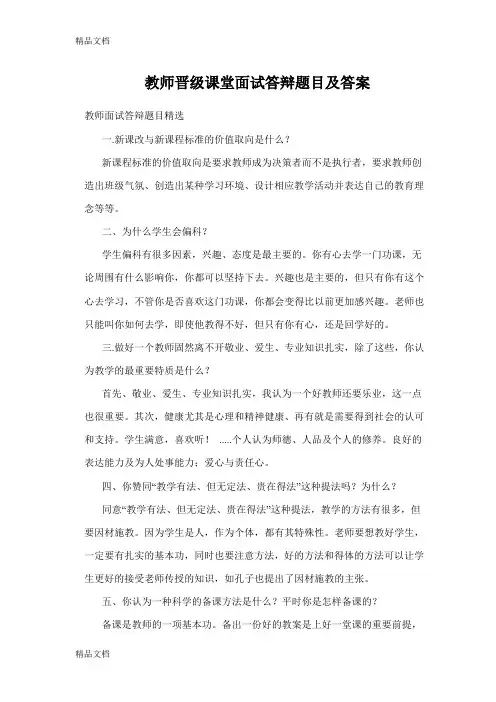 精品文档

教师晋级课堂面试答辩题目及答案

教师面试答辩题目精选

一.新课改与新课程标准的价值取向是什么？

新课程标准的价值取向是要求教师成为决策者而不是执行者，要求教师创造出班级气氛、创造出某种学习环境、设计相应教学活动并表达自己的教育理念等等。

二、为什么学生会偏科？

学生偏科有很多因素，兴趣、态度是最主要的。你有心去学一门功课，无论周围有什么影响你，你都可以坚持下去。兴趣也是主要的，但只有你有这个心去学习，不管你是否喜欢这门功课，你都会变得比以前更加感兴趣。老师也只能叫你如何去学，即使他教得不好，但只有你有心，还是回学好的。

三.做好一个教师固然离不开敬业、爱生、专业知识扎实，除了这些，你认为教学的最重要特质是什么？

首先、敬业、爱生、专业知识扎实，我认为一个好教师还要乐业，这一点也很重要。其次，健康尤其是心理和精神健康、再有就是需要得到社会的认可和支持。学生满意，喜欢听！ ....个人认为师德、人品及个人的修养。良好的表达能力及为人处事能力；爱心与责任心。

四、你赞同“教学有法、但无定法、贵在得法”这种提法吗？为什么？

同意“教学有法、但无定法、贵在得法”这种提法，教学的方法有很多，但要因材施教。因为学生是人，作为个体，都有其特殊性。老师要想教好学生，一定要有扎实的基本功，同时也要注意方法，好的方法和得体的方法可以让学生更好的接受老师传授的知识，如孔子也提出了因材施教的主张。

五、你认为一种科学的备课方法是什么？平时你是怎样备课的？

备课是教师的一项基本功。备出一份好的教案是上好一堂课的重要前提，

精品文档